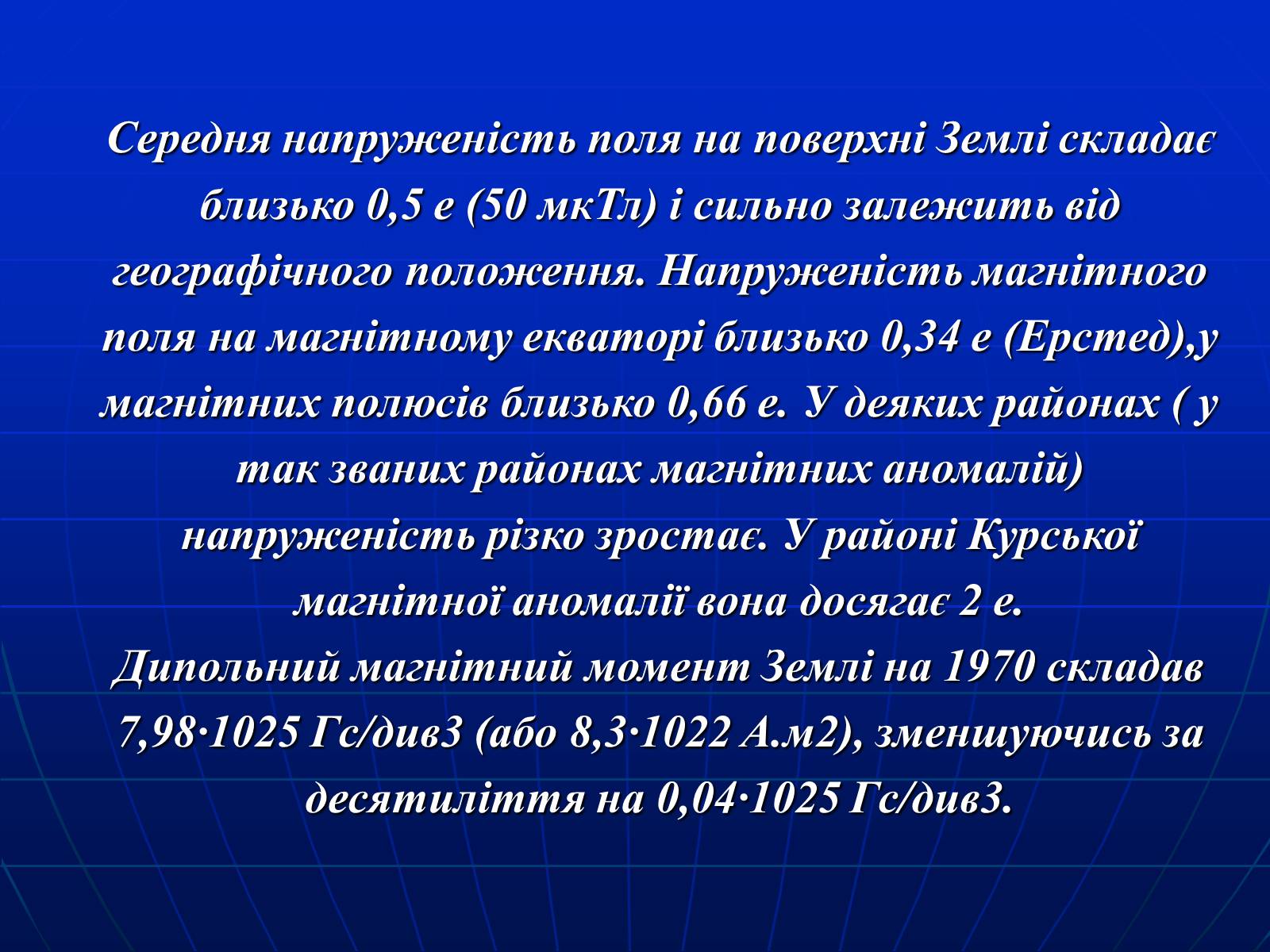 Середня напруженість поля на поверхні Землі складає близько 0,5 е (50 мкТл) і сильно залежить від географічного положення. Напруженість магнітного поля на магнітному екваторі близько 0,34 е (Ерстед),у магнітних полюсів близько 0,66 е. У деяких районах ( у так званих районах магнітних аномалій) напруженість різко зростає. У районі Курської магнітної аномалії вона досягає 2 е.
Дипольний магнітний момент Землі на 1970 складав 7,98·1025 Гс/див3 (або 8,3·1022 А.м2), зменшуючись за десятиліття на 0,04·1025 Гс/див3.